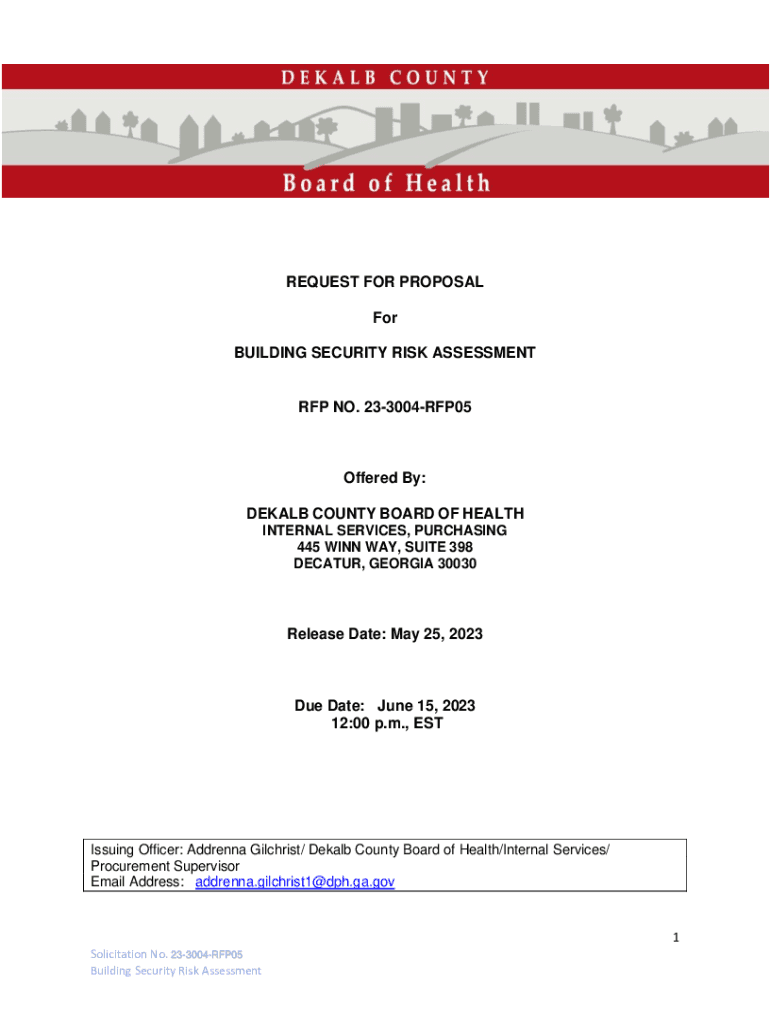 DEKALB COUNTY

Board of Health

REQUEST FOR PROPOSAL

For

BUILDING SECURITY RISK ASSESSMENT

RFP NO. 23-3004-RFP05

Offered By:

DEKALB COUNTY BOARD OF HEALTH
INTERNAL SERVICES, PURCHASING
445 WINN WAY, SUITE 398
DECATUR, GEORGIA 30030

Release Date: May 25, 2023

Due Date: June 15, 2023
12:00 p.m., EST

Issuing Officer: Addrenna Gilchrist/ Dekalb County Board of Health/Internal Services/ Procurement Supervisor
Email Address: addrenna.gilchrist1@dph.ga.gov

1

Solicitation No. 23-3004-RFP05
Building Security Risk Assessment